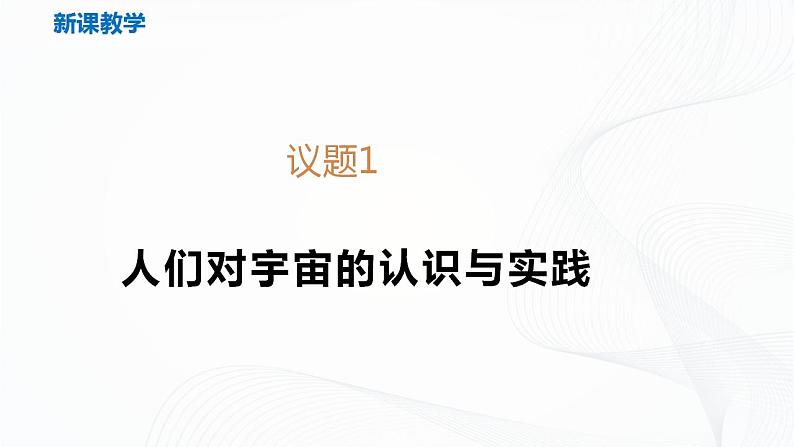 新课教学

议题1

人们对宇宙的认识与实践